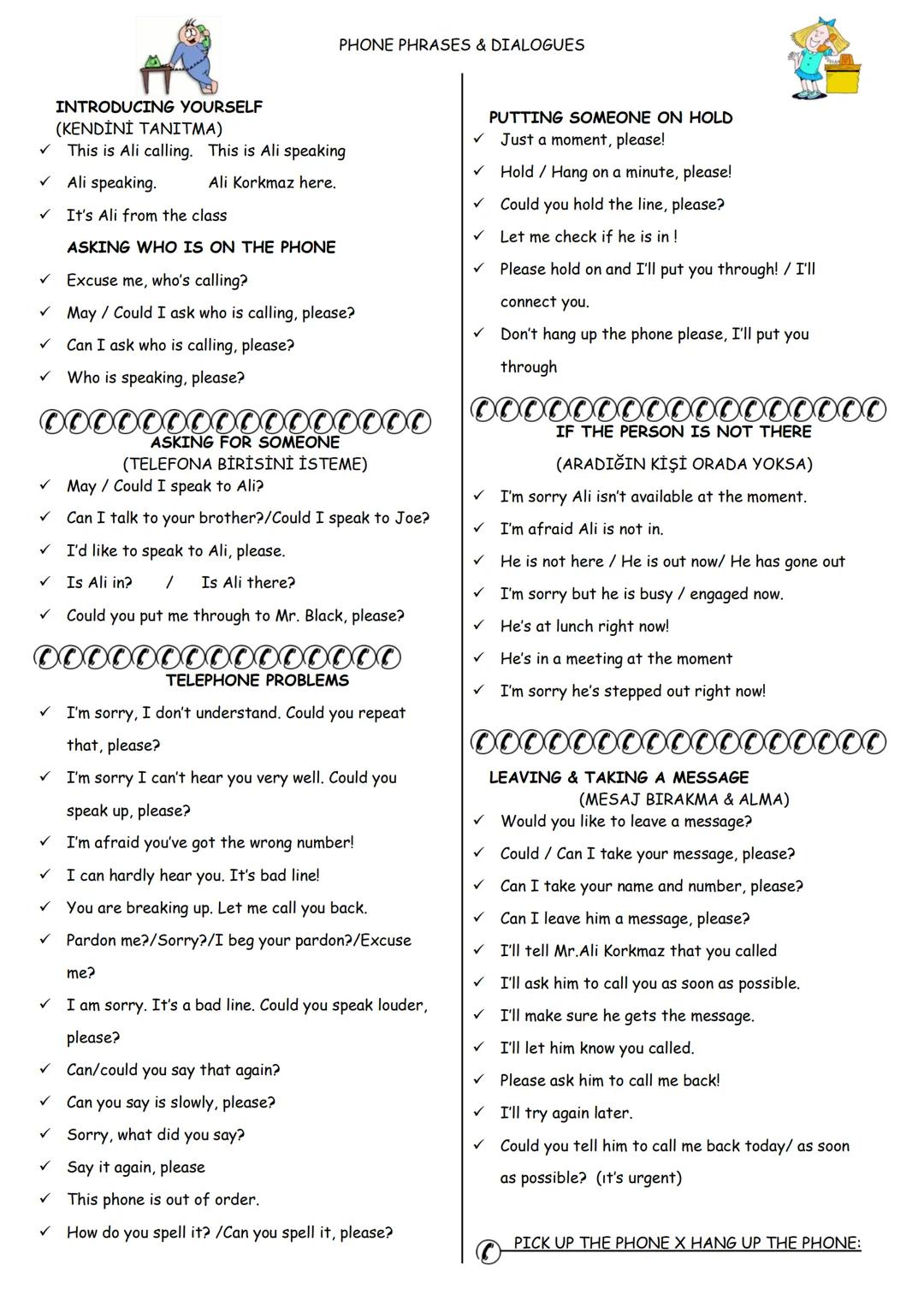 PHONE PHRASES & DIALOGUES

INTRODUCING YOURSELF
(KENDİNİ TANITMA)
✓ This is Ali calling. This is Ali speaking
✓ Ali speaking. Ali Korkmaz here.
✓ It's Ali from the class

ASKING WHO IS ON THE PHONE
✓ Excuse me, who's calling?
✓ May / Could I ask who is calling, please?
✓ Can I ask who is calling, please?
✓ Who is speaking, please?

ASKING FOR SOMEONE
(TELEFONA BİRİSİNİ İSTEME)
✓ May / Could I speak to Ali?
✓ Can I talk to your brother?/Could I speak to Joe?
✓ I'd like to speak to Ali, please.
✓ Is Ali in? / Is Ali there?
✓ Could you put me through to Mr. Black, please?

TELEPHONE PROBLEMS
✓ I'm sorry, I don't understand. Could you repeat that, please?
✓ I'm sorry I can't hear you very well. Could you speak up, please?
✓ I'm afraid you've got the wrong number!
✓ I can hardly hear you. It's bad line!
✓ You are breaking up. Let me call you back.
✓ Pardon me?/Sorry?/I beg your pardon?/Excuse me?
✓ I am sorry. It's a bad line. Could you speak louder, please?
✓ Can/could you say that again?
✓ Can you say is slowly, please?
✓ Sorry, what did you say?
✓ Say it again, please
✓ This phone is out of order.
✓ How do you spell it? /Can you spell it, please?

PUTTING SOMEONE ON HOLD
✓ Just a moment, please!
✓ Hold / Hang on a minute, please!
✓ Could you hold the line, please?
✓ Let me check if he is in !
✓ Please hold on and I'll put you through! / I'll connect you.
✓ Don't hang up the phone please, I'll put you through

IF THE PERSON IS NOT THERE
(ARADIĞIN KİŞİ ORADA YOKSA)
✓ I'm sorry Ali isn't available at the moment.
✓ I'm afraid Ali is not in.
✓ He is not here / He is out now/ He has gone out
✓ I'm sorry but he is busy / engaged now.
✓ He's at lunch right now!
✓ He's in a meeting at the moment
✓ I'm sorry he's stepped out right now!

LEAVING & TAKING A MESSAGE
(MESAJ BIRAKMA & ALMA)
✓ Would you like to leave a message?
✓ Could / Can I take your message, please?
✓ Can I take your name and number, please?
✓ Can I leave him a message, please?
✓ I'll tell Mr.Ali Korkmaz that you called
✓ I'll ask him to call you as soon as possible.
✓ I'll make sure he gets the message.
✓ I'll let him know you called.
✓ Please ask him to call me back!
✓ I'll try again later.
✓ Could you tell him to call me back today/ as soon as possible? (ıt's urgent)

PICK UP THE PHONE X HANG UP THE PHONE: